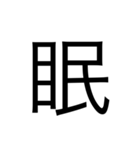 眠